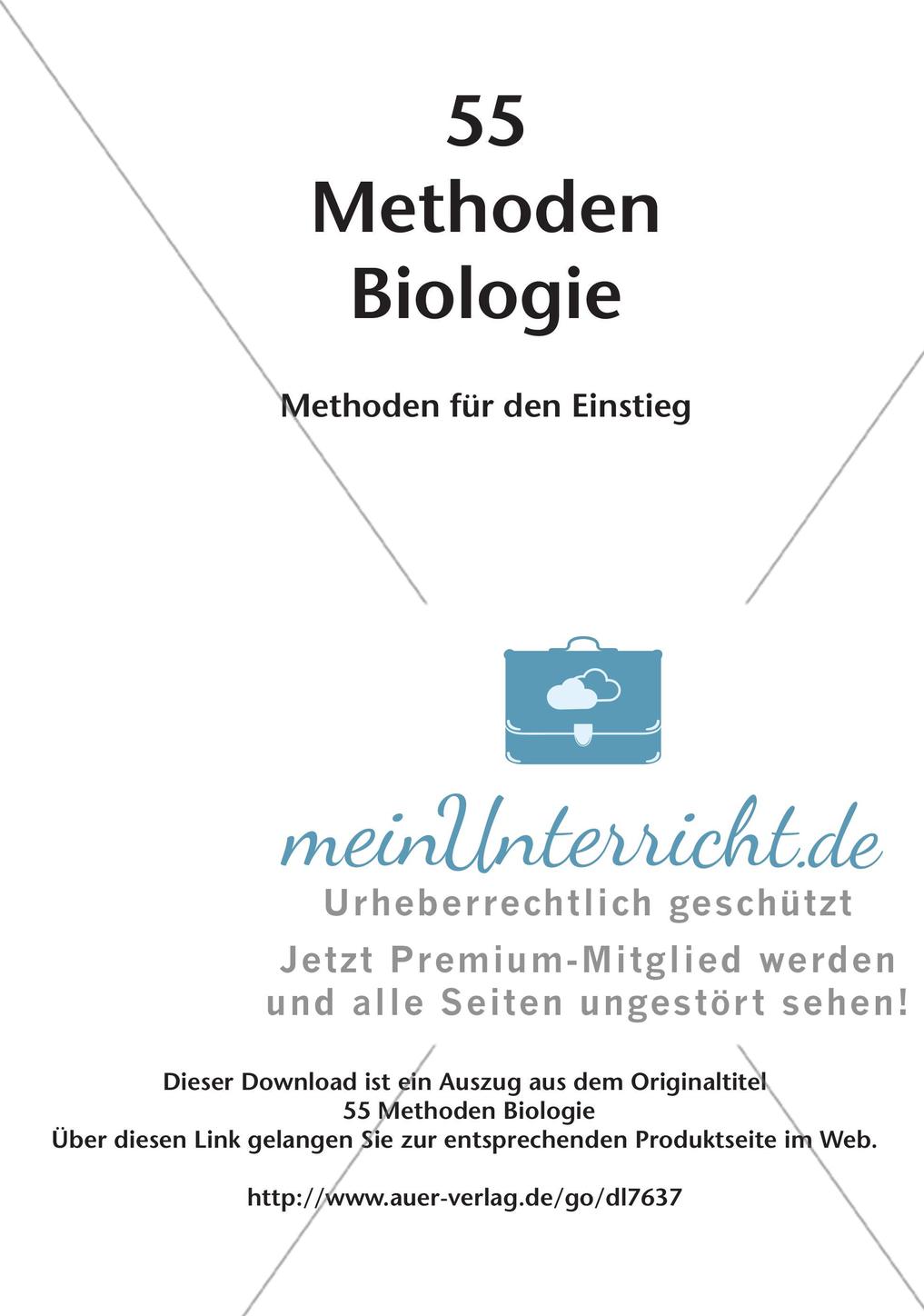 55
Methoden
Biologie

Methoden für den Einstieg

meinUnterricht.de
Urheberrechtlich geschützt
Jetzt Premium-Mitglied werden und alle Seiten ungestört sehen!

Dieser Download ist ein Auszug aus dem Originaltitel
55 Methoden Biologie
Über diesen Link gelangen Sie zur entsprechenden Produktseite im Web.

http://www.auer-verlag.de/go/dl7637